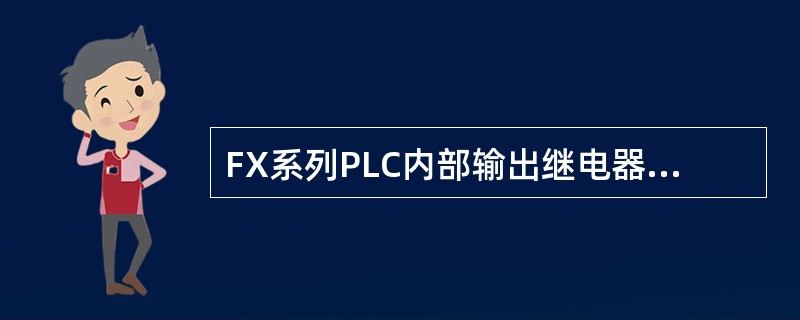 FX系列PLC内部输出继电器...